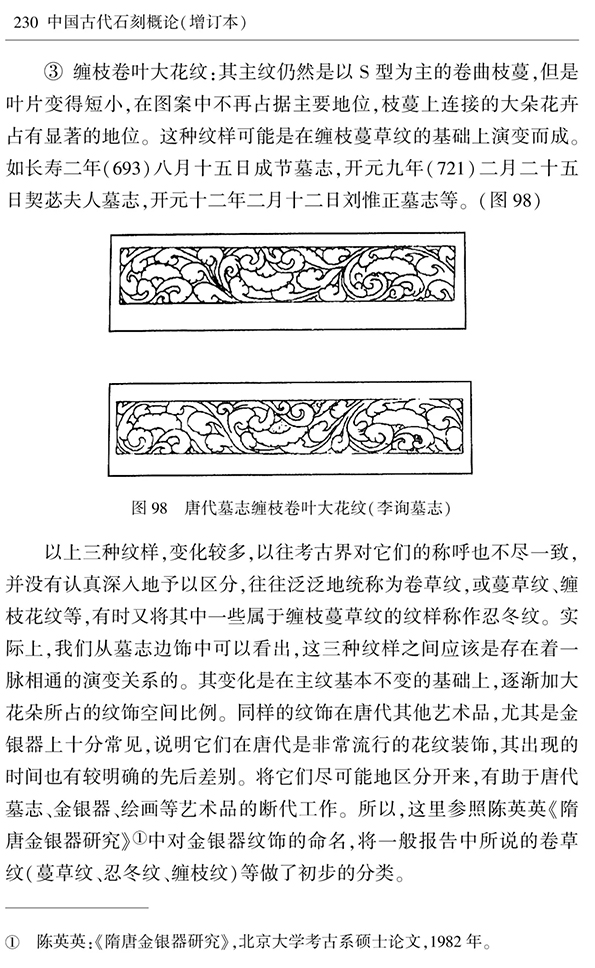 230 中国古代石刻概论(增订本)

③ 缠枝卷叶大花纹:其主纹仍然是以 S 型为主的卷曲枝蔓,但是叶片变得短小,在图案中不再占据主要地位,枝蔓上连接的大朵花卉占有显著的地位。这种纹样可能是在缠枝蔓草纹的基础上演变而成。如长寿二年(693)八月十五日成节墓志,开元九年(721)二月二十五日契苾夫人墓志,开元十二年二月十二日刘惟正墓志等。(图 98)

图 98 唐代墓志缠枝卷叶大花纹(李询墓志)

以上三种纹样,变化较多,以往考古界对它们的称呼也不尽一致,并没有认真深入地予以区分,往往泛泛地统称为卷草纹,或蔓草纹、缠枝花纹等,有时又将其中一些属于缠枝蔓草纹的纹样称作忍冬纹。实际上,我们从墓志边饰中可以看出,这三种纹样之间应该是存在着一脉相通的演变关系的。其变化是在主纹基本不变的基础上,逐渐加大花朵所占的纹饰空间比例。同样的纹饰在唐代其他艺术品,尤其是金银器上十分常见,说明它们在唐代是非常流行的花纹装饰,其出现的时间也有较明确的先后差别。将它们尽可能地区分开来,有助于唐代墓志、金银器、绘画等艺术品的断代工作。所以,这里参照陈英英《隋唐金银器研究》①中对金银器纹饰的命名,将一般报告中所说的卷草纹(蔓草纹、忍冬纹、缠枝纹)等做了初步的分类。

① 陈英英:《隋唐金银器研究》,北京大学考古系硕士论文,1982 年。